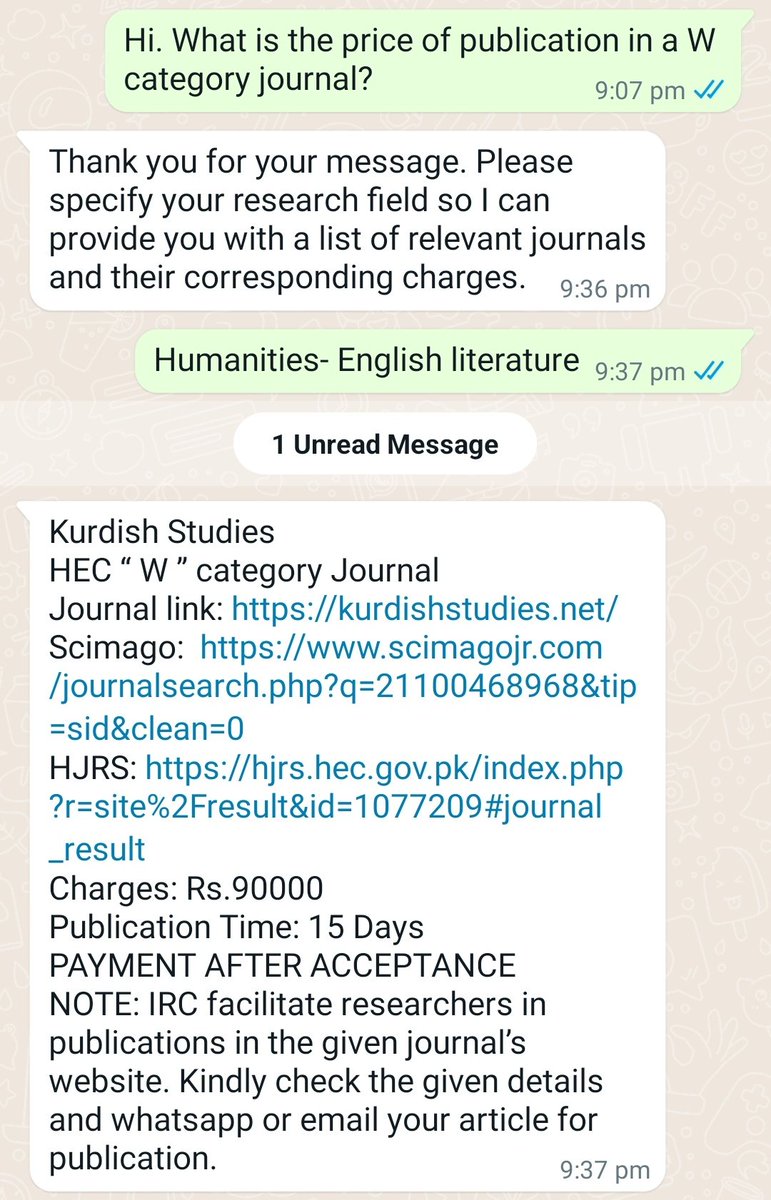 Hi. What is the price of publication in a W category journal?
9:07 pm

Thank you for your message. Please specify your research field so I can provide you with a list of relevant journals and their corresponding charges.
9:36 pm

Humanities- English literature
9:37 pm

1 Unread Message

Kurdish Studies
HEC “ W ” category Journal
Journal link: https://kurdishstudies.net/
Scimago: https://www.scimagojr.com/journalsearch.php?q=21100468968&tip=sid&clean=0
HJRS: https://hjrs.hec.gov.pk/index.php?r=site%2Fresult&id=1077209#journal_result
Charges: Rs.90000
Publication Time: 15 Days
PAYMENT AFTER ACCEPTANCE
NOTE: IRC facilitate researchers in publications in the given journal’s website. Kindly check the given details and whatsapp or email your article for publication.
9:37 pm